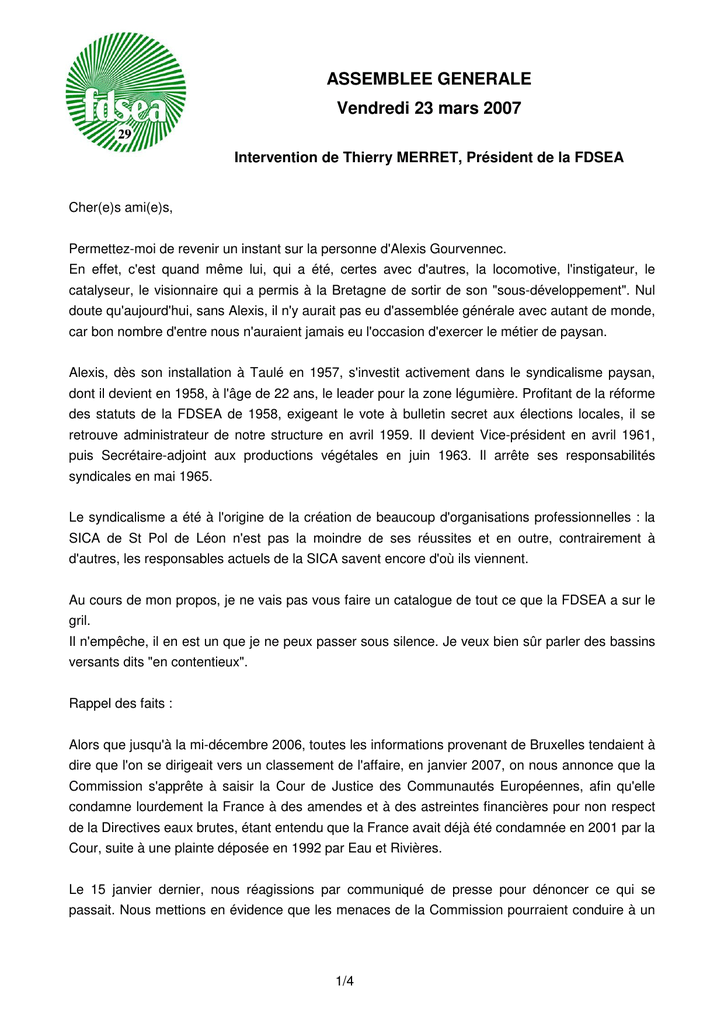 fdsea
29

ASSEMBLEE GENERALE
Vendredi 23 mars 2007

Intervention de Thierry MERRET, Président de la FDSEA

Cher(e)s ami(e)s,

Permettez-moi de revenir un instant sur la personne d'Alexis Gourvennec.
En effet, c'est quand même lui, qui a été, certes avec d'autres, la locomotive, l'instigateur, le catalyseur, le visionnaire qui a permis à la Bretagne de sortir de son "sous-développement". Nul doute qu'aujourd'hui, sans Alexis, il n'y aurait pas eu d'assemblée générale avec autant de monde, car bon nombre d'entre nous n'auraient jamais eu l'occasion d'exercer le métier de paysan.

Alexis, dès son installation à Taulé en 1957, s'investit activement dans le syndicalisme paysan, dont il devient en 1958, à l'âge de 22 ans, le leader pour la zone légumière. Profitant de la réforme des statuts de la FDSEA de 1958, exigeant le vote à bulletin secret aux élections locales, il se retrouve administrateur de notre structure en avril 1959. Il devient Vice-président en avril 1961, puis Secrétaire-adjoint aux productions végétales en juin 1963. Il arrête ses responsabilités syndicales en mai 1965.

Le syndicalisme a été à l'origine de la création de beaucoup d'organisations professionnelles : la SICA de St Pol de Léon n'est pas la moindre de ses réussites et en outre, contrairement à d'autres, les responsables actuels de la SICA savent encore d'où ils viennent.

Au cours de mon propos, je ne vais pas vous faire un catalogue de tout ce que la FDSEA a sur le gril.
Il n'empêche, il en est un que je ne peux passer sous silence. Je veux bien sûr parler des bassins versants dits "en contentieux".

Rappel des faits :

Alors que jusqu'à la mi-décembre 2006, toutes les informations provenant de Bruxelles tendaient à dire que l'on se dirigeait vers un classement de l'affaire, en janvier 2007, on nous annonce que la Commission s'apprête à saisir la Cour de Justice des Communautés Européennes, afin qu'elle condamne lourdement la France à des amendes et à des astreintes financières pour non respect de la Directives eaux brutes, étant entendu que la France avait déjà été condamnée en 2001 par la Cour, suite à une plainte déposée en 1992 par Eau et Rivières.

Le 15 janvier dernier, nous réagissions par communiqué de presse pour dénoncer ce qui se passait. Nous mettions en évidence que les menaces de la Commission pourraient conduire à un

1/4